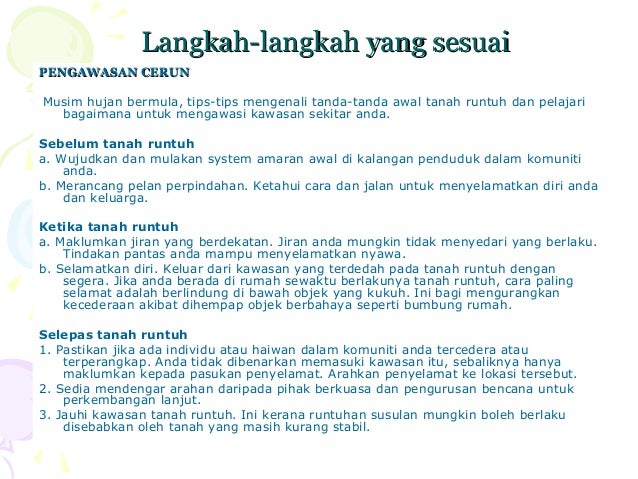 Langkah-langkah yang sesuai

PENGAWASAN CERUN

Musim hujan bermula, tips-tips mengenali tanda-tanda awal tanah runtuh dan pelajari bagaimana untuk mengawasi kawasan sekitar anda.

Sebelum tanah runtuh

a. Wujudkan dan mulakan system amaran awal di kalangan penduduk dalam komuniti anda.

b. Merancang pelan perpindahan. Ketahui cara dan jalan untuk menyelamatkan diri anda dan keluarga.

Ketika tanah runtuh

a. Maklumkan jiran yang berdekatan. Jiran anda mungkin tidak menyedari yang berlaku. Tindakan pantas anda mampu menyelamatkan nyawa.

b. Selamatkan diri. Keluar dari kawasan yang terdedah pada tanah runtuh dengan segera. Jika anda berada di rumah sewaktu berlakunya tanah runtuh, cara paling selamat adalah berlindung di bawah objek yang kukuh. Ini bagi mengurangkan kecederaan akibat dihempap objek berbahaya seperti bumbung rumah.

Selepas tanah runtuh

1. Pastikan jika ada individu atau haiwan dalam komuniti anda tercedera atau terperangkap. Anda tidak dibenarkan memasuki kawasan itu, sebaliknya hanya maklumkan kepada pasukan penyelamat. Arahkan penyelamat ke lokasi tersebut.

2. Sedia mendengar arahan daripada pihak berkuasa dan pengurusan bencana untuk perkembangan lanjut.

3. Jauhi kawasan tanah runtuh. Ini kerana runtuhan susulan mungkin boleh berlaku disebabkan oleh tanah yang masih kurang stabil.